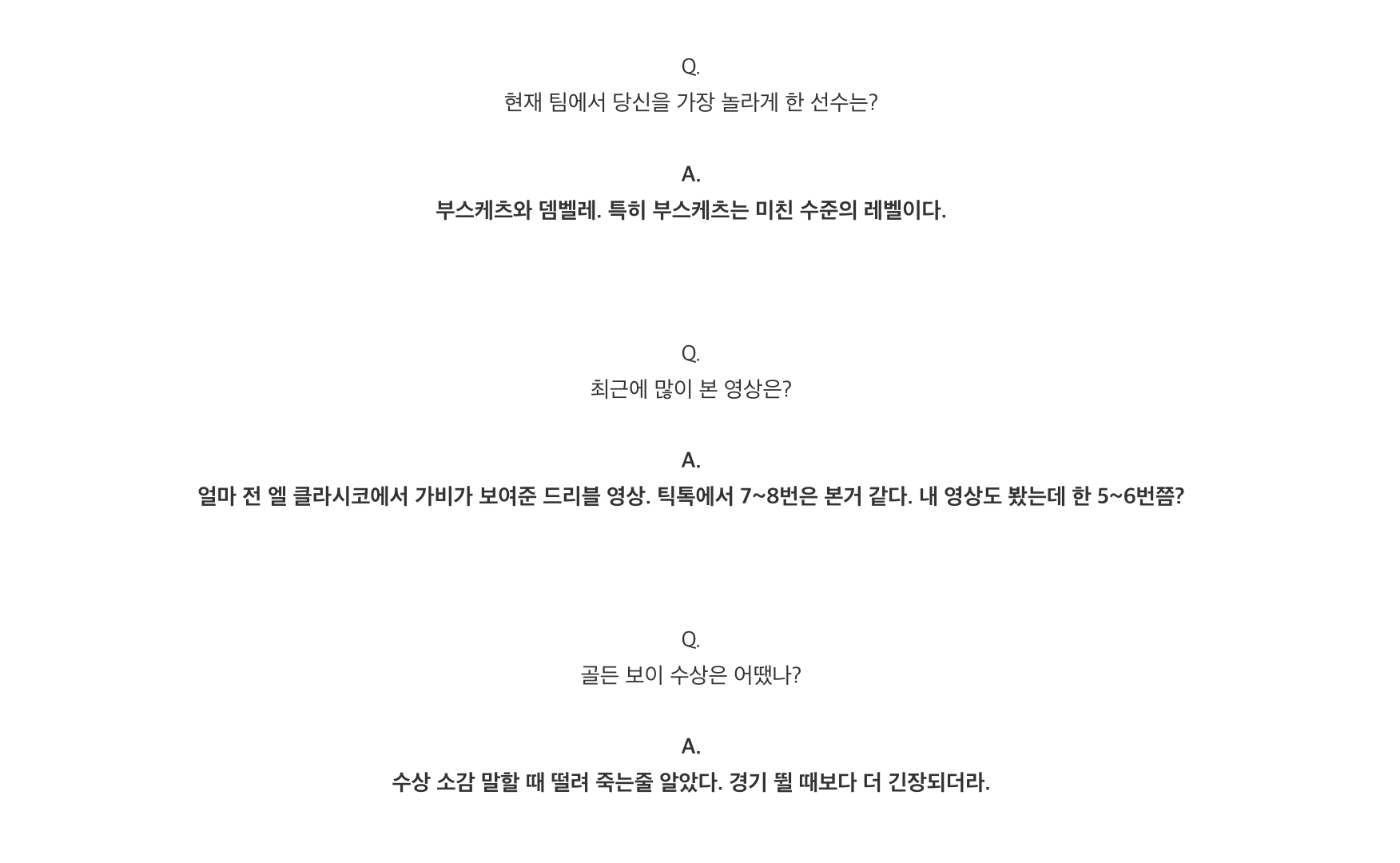 Q.
현재 팀에서 당신을 가장 놀라게 한 선수는?

A.
부스케츠와 뎀벨레. 특히 부스케츠는 미친 수준의 레벨이다.

Q.
최근에 많이 본 영상은?

A.
얼마 전 엘 클라시코에서 가비가 보여준 드리블 영상. 틱톡에서 7~8번은 본거 같다. 내 영상도 봤는데 한 5~6번쯤?

Q.
골든 보이 수상은 어땠나?

A.
수상 소감 말할 때 떨려 죽는줄 알았다. 경기 뛸 때보다 더 긴장되더라.